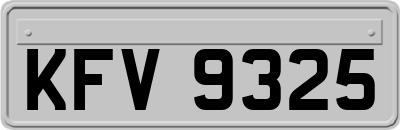 KFV 9325